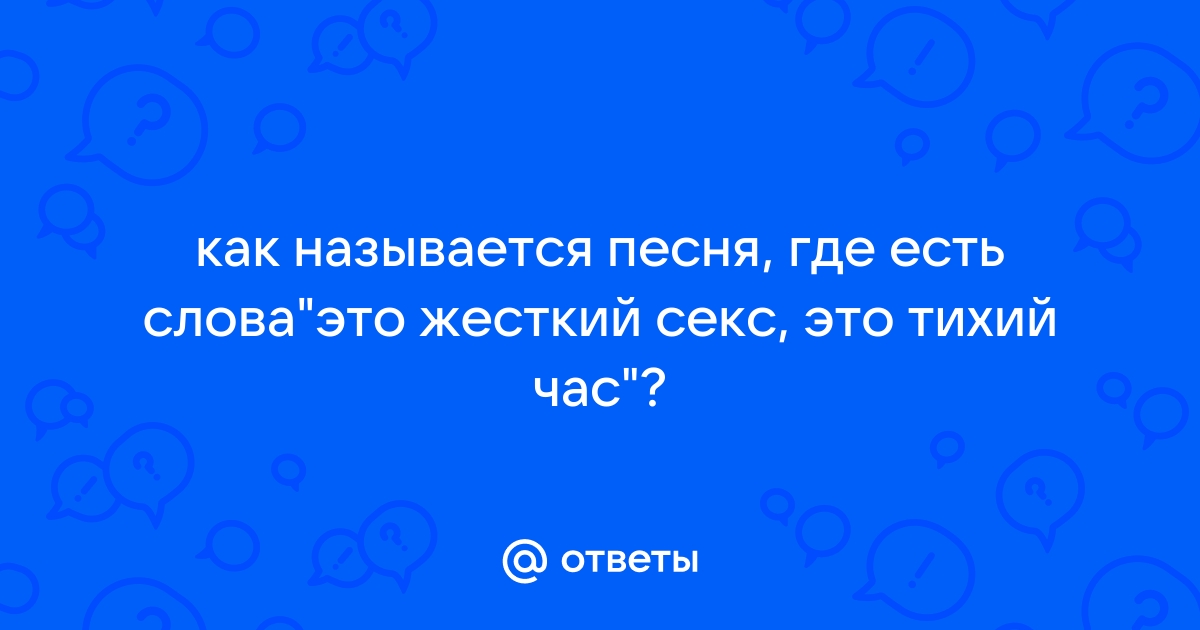 как называется песня, где есть слова"это жесткий секс, это тихий час"?

@ ответы